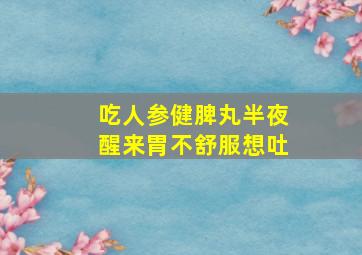 吃人参健脾丸半夜醒来胃不舒服想吐